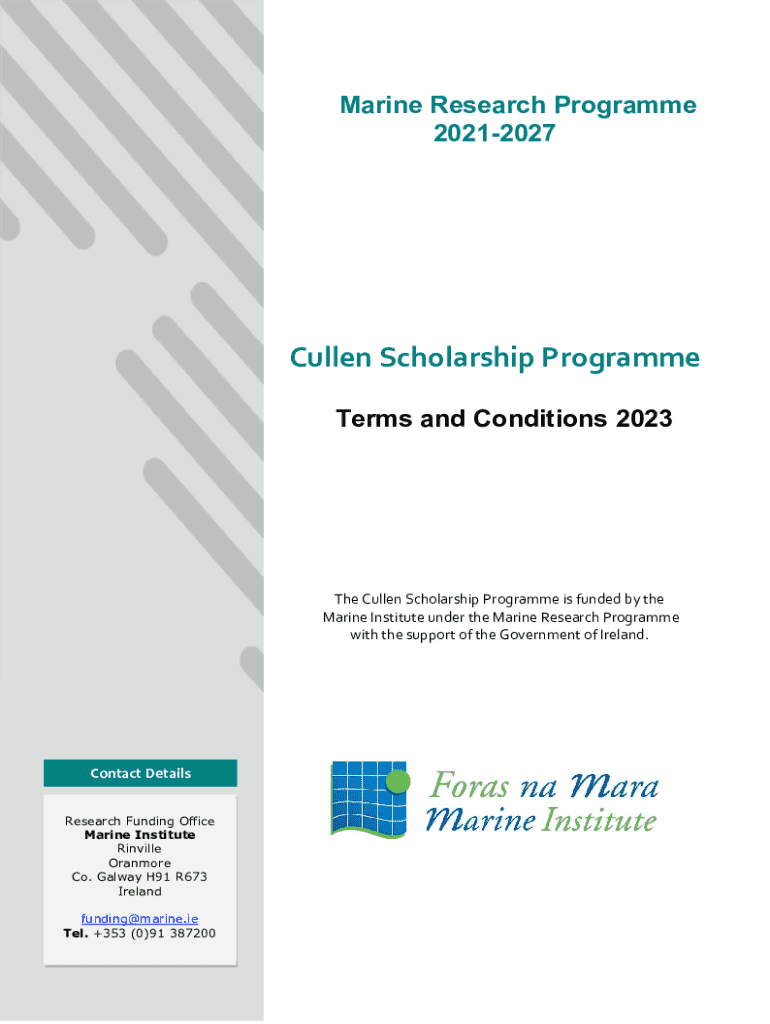 Marine Research Programme
2021-2027

Cullen Scholarship Programme

Terms and Conditions 2023

The Cullen Scholarship Programme is funded by the Marine Institute under the Marine Research Programme with the support of the Government of Ireland.

Contact Details

Research Funding Office
Marine Institute
Rinville
Oranmore
Co. Galway H91 R673
Ireland

funding@marine.ie
Tel. +353 (0)91 387200

Foras na Mara
Marine Institute